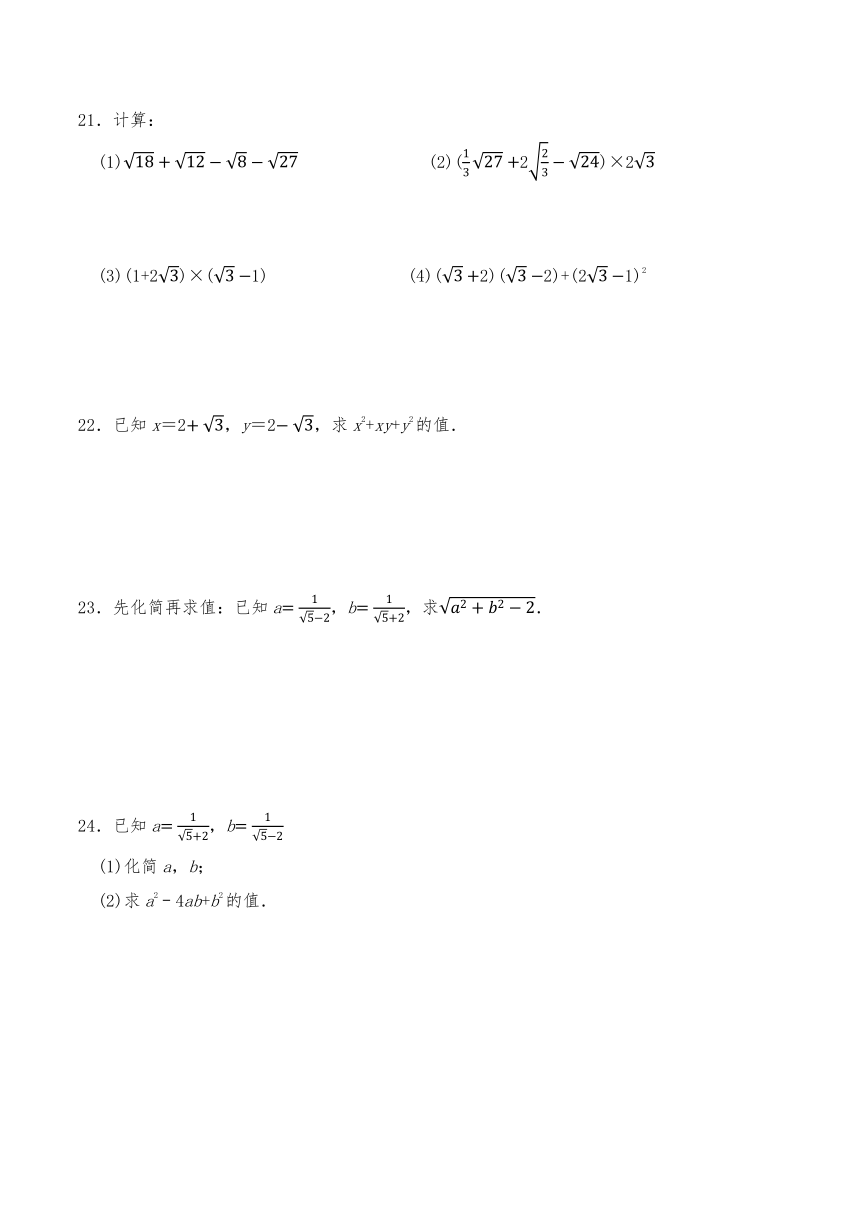 21．计算：

(1)$\sqrt{18}+\sqrt{12}-\sqrt{8}-\sqrt{27}$

(2)$(\frac{1}{3}\sqrt{27}+2\sqrt{\frac{2}{3}}-\sqrt{24})\times 2\sqrt{3}$

(3)$(1+2\sqrt{3})\times(\sqrt{3}-1)$

(4)$(\sqrt{3}+2)(\sqrt{3}-2)+(2\sqrt{3}-1)^2$

22．已知 $x=2+\sqrt{3}$，$y=2-\sqrt{3}$，求 $x^2+xy+y^2$的值．

23．先化简再求值：已知 $a=\frac{1}{\sqrt{5}-2}$，$b=\frac{1}{\sqrt{5}+2}$，求$\sqrt{a^2+b^2-2}$．

24．已知 $a=\frac{1}{\sqrt{5}+2}$，$b=\frac{1}{\sqrt{5}-2}$

(1)化简 $a$，$b$；

(2)求 $a^2-4ab+b^2$的值．